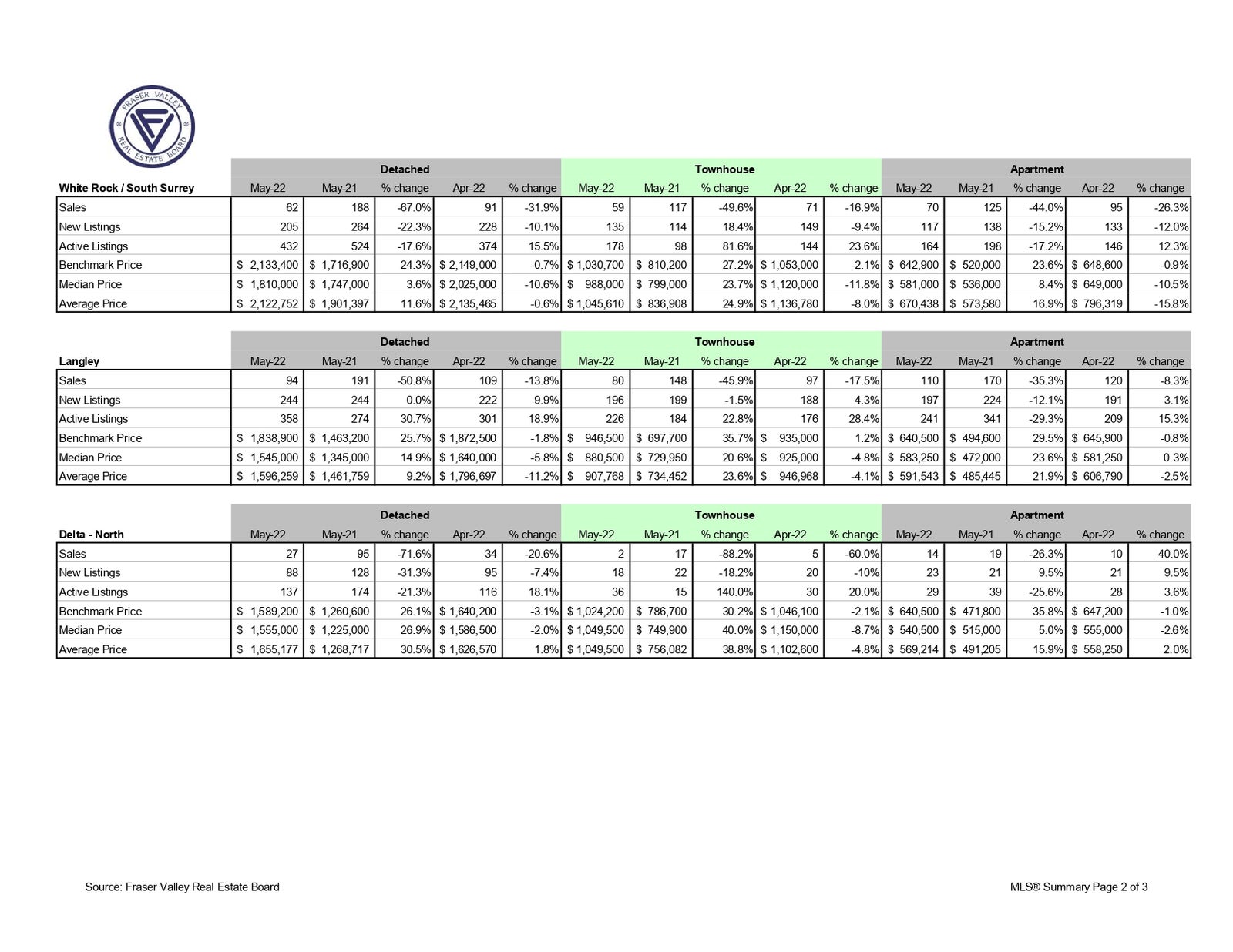 FRASER VALLEY REAL ESTATE BOARD

| | Detached | | | | | Townhouse | | | | | Apartment | | | | |
|---|---|---|---|---|---|---|---|---|---|---|---|---|---|---|---|
| White Rock / South Surrey | May-22 | May-21 | % change | Apr-22 | % change | May-22 | May-21 | % change | Apr-22 | % change | May-22 | May-21 | % change | Apr-22 | % change |
| Sales | 62 | 188 | -67.0% | 91 | -31.9% | 59 | 117 | -49.6% | 71 | -16.9% | 70 | 125 | -44.0% | 95 | -26.3% |
| New Listings | 205 | 264 | -22.3% | 228 | -10.1% | 135 | 114 | 18.4% | 149 | -9.4% | 117 | 138 | -15.2% | 133 | -12.0% |
| Active Listings | 432 | 524 | -17.6% | 374 | 15.5% | 178 | 98 | 81.6% | 144 | 23.6% | 164 | 198 | -17.2% | 146 | 12.3% |
| Benchmark Price | $ 2,133,400 | $ 1,716,900 | 24.3% | $ 2,149,000 | -0.7% | $ 1,030,700 | $ 810,200 | 27.2% | $ 1,053,000 | -2.1% | $ 642,900 | $ 520,000 | 23.6% | $ 648,600 | -0.9% |
| Median Price | $ 1,810,000 | $ 1,747,000 | 3.6% | $ 2,025,000 | -10.6% | $ 988,000 | $ 799,000 | 23.7% | $ 1,120,000 | -11.8% | $ 581,000 | $ 536,000 | 8.4% | $ 649,000 | -10.5% |
| Average Price | $ 2,122,752 | $ 1,901,397 | 11.6% | $ 2,135,465 | -0.6% | $ 1,045,610 | $ 836,908 | 24.9% | $ 1,136,780 | -8.0% | $ 670,438 | $ 573,580 | 16.9% | $ 796,319 | -15.8% |

| | Detached | | | | | Townhouse | | | | | Apartment | | | | |
|---|---|---|---|---|---|---|---|---|---|---|---|---|---|---|---|
| Langley | May-22 | May-21 | % change | Apr-22 | % change | May-22 | May-21 | % change | Apr-22 | % change | May-22 | May-21 | % change | Apr-22 | % change |
| Sales | 94 | 191 | -50.8% | 109 | -13.8% | 80 | 148 | -45.9% | 97 | -17.5% | 110 | 170 | -35.3% | 120 | -8.3% |
| New Listings | 244 | 244 | 0.0% | 222 | 9.9% | 196 | 199 | -1.5% | 188 | 4.3% | 197 | 224 | -12.1% | 191 | 3.1% |
| Active Listings | 358 | 274 | 30.7% | 301 | 18.9% | 226 | 184 | 22.8% | 176 | 28.4% | 241 | 341 | -29.3% | 209 | 15.3% |
| Benchmark Price | $ 1,838,900 | $ 1,463,200 | 25.7% | $ 1,872,500 | -1.8% | $ 946,500 | $ 697,700 | 35.7% | $ 935,000 | 1.2% | $ 640,500 | $ 494,600 | 29.5% | $ 645,900 | -0.8% |
| Median Price | $ 1,545,000 | $ 1,345,000 | 14.9% | $ 1,640,000 | -5.8% | $ 880,500 | $ 729,950 | 20.6% | $ 925,000 | -4.8% | $ 583,250 | $ 472,000 | 23.6% | $ 581,250 | 0.3% |
| Average Price | $ 1,596,259 | $ 1,461,759 | 9.2% | $ 1,796,697 | -11.2% | $ 907,768 | $ 734,452 | 23.6% | $ 946,968 | -4.1% | $ 591,543 | $ 485,445 | 21.9% | $ 606,790 | -2.5% |

| | Detached | | | | | Townhouse | | | | | Apartment | | | | |
|---|---|---|---|---|---|---|---|---|---|---|---|---|---|---|---|
| Delta - North | May-22 | May-21 | % change | Apr-22 | % change | May-22 | May-21 | % change | Apr-22 | % change | May-22 | May-21 | % change | Apr-22 | % change |
| Sales | 27 | 95 | -71.6% | 34 | -20.6% | 2 | 17 | -88.2% | 5 | -60.0% | 14 | 19 | -26.3% | 10 | 40.0% |
| New Listings | 88 | 128 | -31.3% | 95 | -7.4% | 18 | 22 | -18.2% | 20 | -10% | 23 | 21 | 9.5% | 21 | 9.5% |
| Active Listings | 137 | 174 | -21.3% | 116 | 18.1% | 36 | 15 | 140.0% | 30 | 20.0% | 29 | 39 | -25.6% | 28 | 3.6% |
| Benchmark Price | $ 1,589,200 | $ 1,260,600 | 26.1% | $ 1,640,200 | -3.1% | $ 1,024,200 | $ 786,700 | 30.2% | $ 1,046,100 | -2.1% | $ 640,500 | $ 471,800 | 35.8% | $ 647,200 | -1.0% |
| Median Price | $ 1,555,000 | $ 1,225,000 | 26.9% | $ 1,586,500 | -2.0% | $ 1,049,500 | $ 749,900 | 40.0% | $ 1,150,000 | -8.7% | $ 540,500 | $ 515,000 | 5.0% | $ 555,000 | -2.6% |
| Average Price | $ 1,655,177 | $ 1,268,717 | 30.5% | $ 1,626,570 | 1.8% | $ 1,049,500 | $ 756,082 | 38.8% | $ 1,102,600 | -4.8% | $ 569,214 | $ 491,205 | 15.9% | $ 558,250 | 2.0% |

Source: Fraser Valley Real Estate Board

MLS® Summary Page 2 of 3